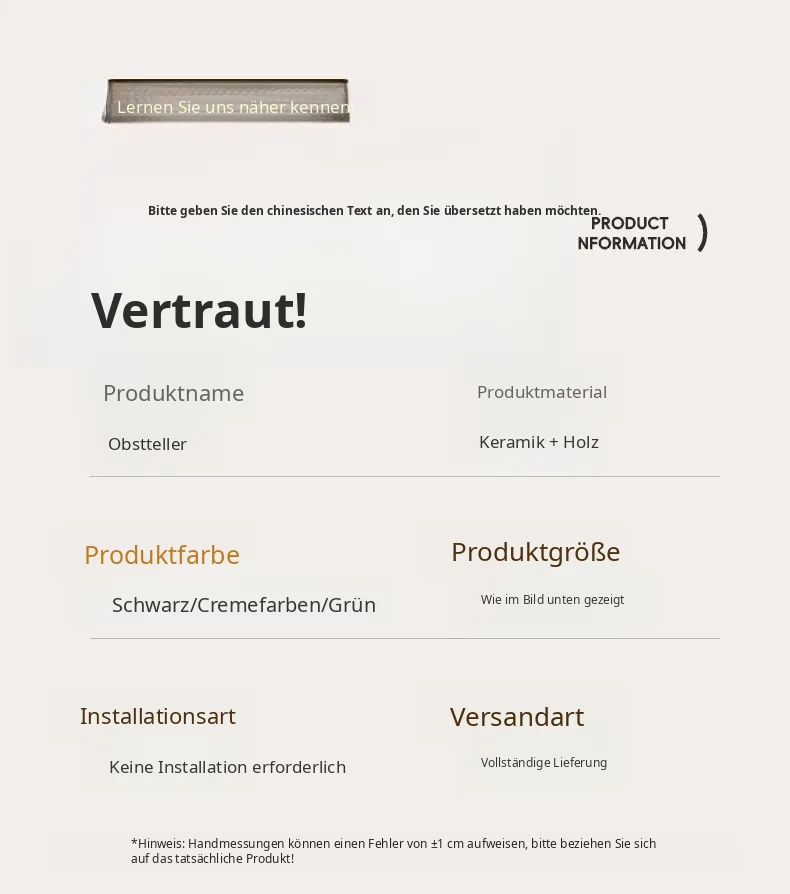 Lernen Sie uns näher kennen

Bitte geben Sie den chinesischen Text an, den Sie übersetzt haben möchten.

PRODUCT NFORMATION )

Vertraut!

Produktname

Obstteller

Produktmaterial

Keramik + Holz

Produktfarbe

Schwarz/Cremefarben/Grün

Produktgröße

Wie im Bild unten gezeigt

Installationsart

Keine Installation erforderlich

Versandart

Vollständige Lieferung

*Hinweis: Handmessungen können einen Fehler von ±1 cm aufweisen, bitte beziehen Sie sich auf das tatsächliche Produkt!